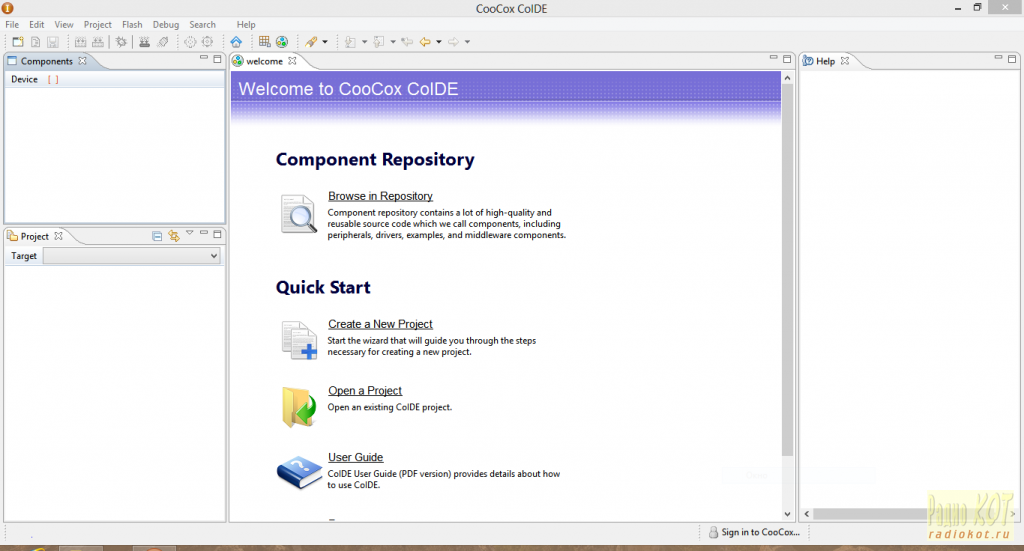 CooCox CoIDE

File Edit View Project Flash Debug Search Help

Components
Device [ ]

Project
Target

welcome

Welcome to CooCox CoIDE

Component Repository

Browse in Repository
Component repository contains a lot of high-quality and reusable source code which we call components, including peripherals, drivers, examples, and middleware components.

Quick Start

Create a New Project
Start the wizard that will guide you through the steps necessary for creating a new project.

Open a Project
Open an existing CoIDE project.

User Guide
CoIDE User Guide (PDF version) provides details about how to use CoIDE.

Help

Sign in to CooCox...

Радио КОТ
radiokot.ru